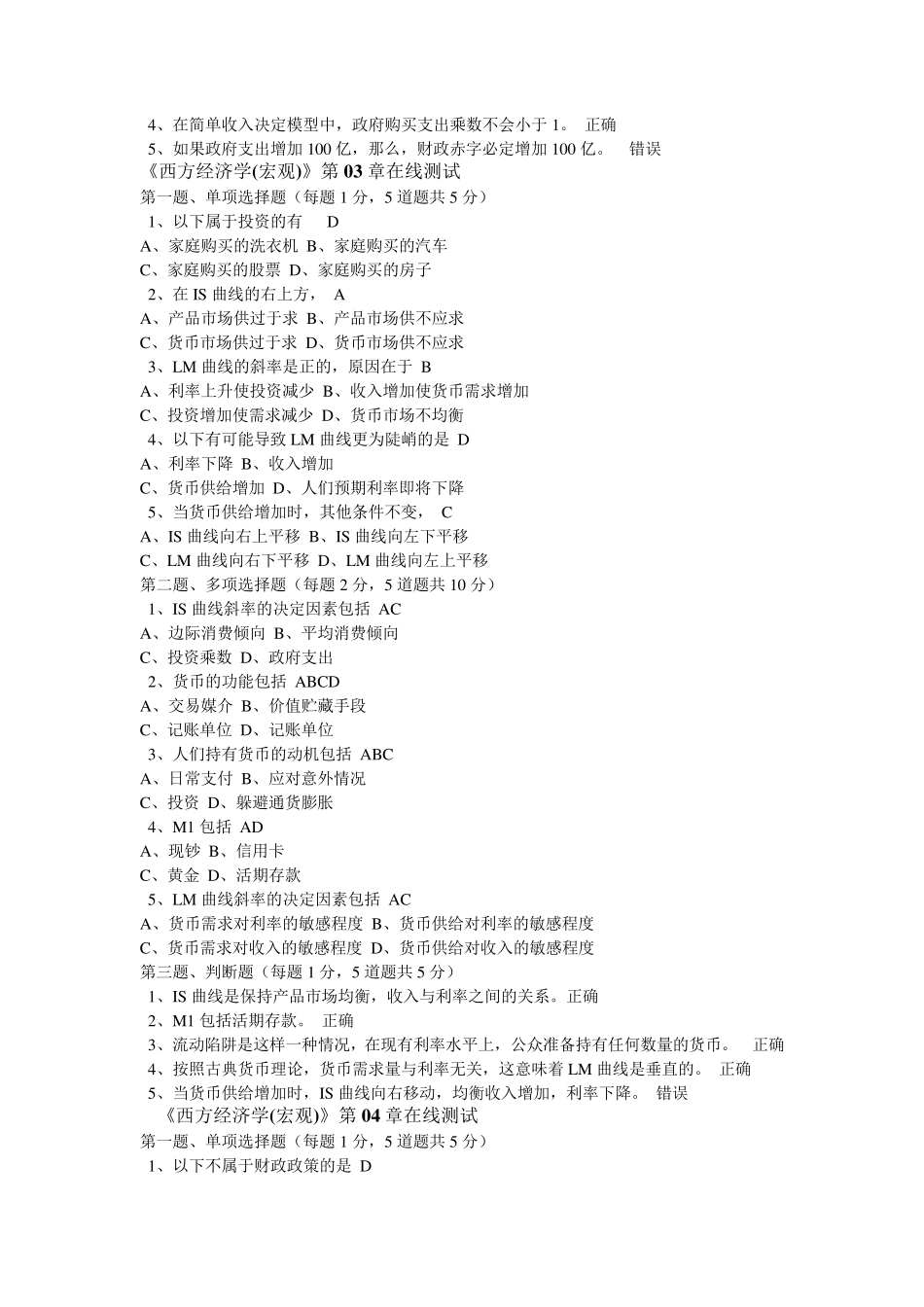 4、在简单收入决定模型中，政府购买支出乘数不会小于 1。 正确
5、如果政府支出增加 100 亿，那么，财政赤字必定增加 100 亿。 错误
《西方经济学(宏观)》第 03 章在线测试
第一题、单项选择题（每题 1 分，5 道题共 5 分）
1、以下属于投资的有 D
A、家庭购买的洗衣机 B、家庭购买的汽车
C、家庭购买的股票 D、家庭购买的房子
2、在 IS 曲线的右上方， A
A、产品市场供过于求 B、产品市场供不应求
C、货币市场供过于求 D、货币市场供不应求
3、LM 曲线的斜率是正的，原因在于 B
A、利率上升使投资减少 B、收入增加使货币需求增加
C、投资增加使需求减少 D、货币市场不均衡
4、以下有可能导致 LM 曲线更为陡峭的是 D
A、利率下降 B、收入增加
C、货币供给增加 D、人们预期利率即将下降
5、当货币供给增加时，其他条件不变， C
A、IS 曲线向右上平移 B、IS 曲线向左下平移
C、LM 曲线向右下平移 D、LM 曲线向左上平移
第二题、多项选择题（每题 2 分，5 道题共 10 分）
1、IS 曲线斜率的决定因素包括 AC
A、边际消费倾向 B、平均消费倾向
C、投资乘数 D、政府支出
2、货币的功能包括 ABCD
A、交易媒介 B、价值贮藏手段
C、记账单位 D、记账单位
3、人们持有货币的动机包括 ABC
A、日常支付 B、应对意外情况
C、投资 D、躲避通货膨胀
4、M1 包括 AD
A、现钞 B、信用卡
C、黄金 D、活期存款
5、LM 曲线斜率的决定因素包括 AC
A、货币需求对利率的敏感程度 B、货币供给对利率的敏感程度
C、货币需求对收入的敏感程度 D、货币供给对收入的敏感程度
第三题、判断题（每题 1 分，5 道题共 5 分）
1、IS 曲线是保持产品市场均衡，收入与利率之间的关系。正确
2、M1 包括活期存款。 正确
3、流动陷阱是这样一种情况，在现有利率水平上，公众准备持有任何数量的货币。 正确
4、按照古典货币理论，货币需求量与利率无关，这意味着 LM 曲线是垂直的。 正确
5、当货币供给增加时，IS 曲线向右移动，均衡收入增加，利率下降。 错误
《西方经济学(宏观)》第 04 章在线测试
第一题、单项选择题（每题 1 分，5 道题共 5 分）
1、以下不属于财政政策的是 D